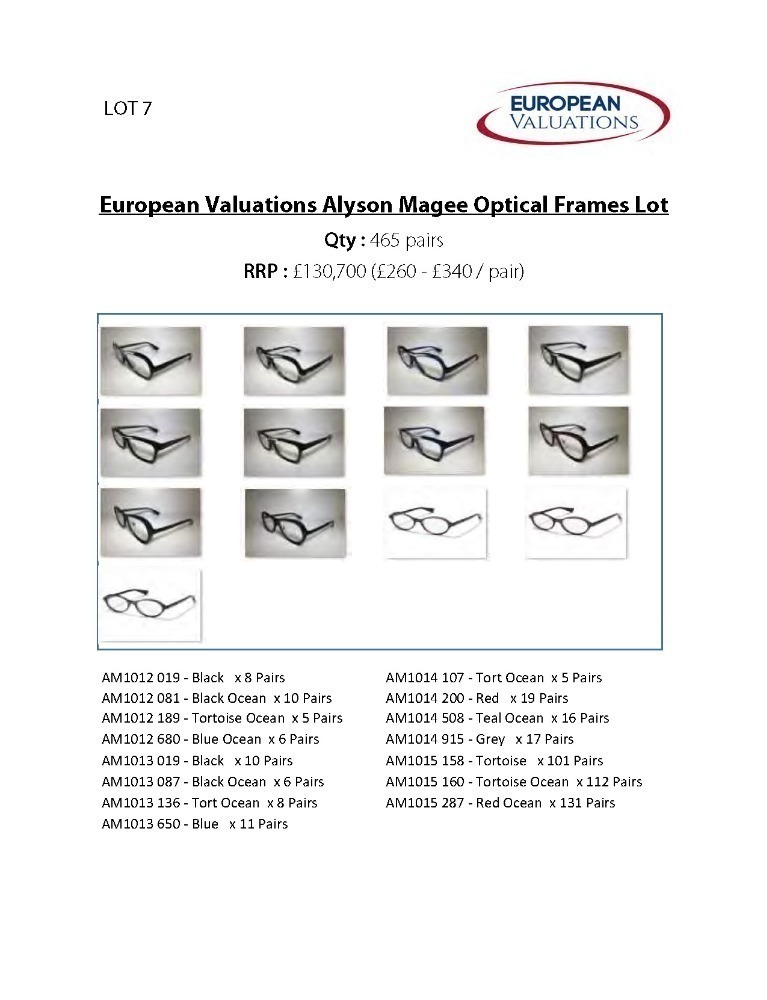 LOT 7

EUROPEAN VALUATIONS

European Valuations Alyson Magee Optical Frames Lot

Qty : 465 pairs

RRP : £130,700 (£260 - £340 / pair)

AM1012 019 - Black x 8 Pairs
AM1012 081 - Black Ocean x 10 Pairs
AM1012 189 - Tortoise Ocean x 5 Pairs
AM1012 680 - Blue Ocean x 6 Pairs
AM1013 019 - Black x 10 Pairs
AM1013 087 - Black Ocean x 6 Pairs
AM1013 136 - Tort Ocean x 8 Pairs
AM1013 650 - Blue x 11 Pairs

AM1014 107 - Tort Ocean x 5 Pairs
AM1014 200 - Red x 19 Pairs
AM1014 508 - Teal Ocean x 16 Pairs
AM1014 915 - Grey x 17 Pairs
AM1015 158 - Tortoise x 101 Pairs
AM1015 160 - Tortoise Ocean x 112 Pairs
AM1015 287 - Red Ocean x 131 Pairs